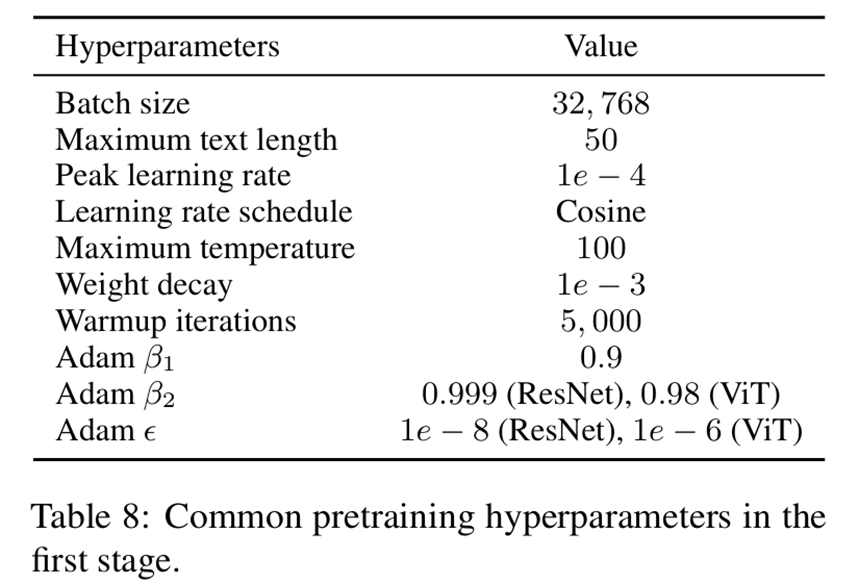 | Hyperparameters | Value |
|---|---|
| Batch size | $32,768$ |
| Maximum text length | $50$ |
| Peak learning rate | $1e-4$ |
| Learning rate schedule | Cosine |
| Maximum temperature | $100$ |
| Weight decay | $1e-3$ |
| Warmup iterations | $5,000$ |
| Adam $\beta_1$ | $0.9$ |
| Adam $\beta_2$ | $0.999$ (ResNet), $0.98$ (ViT) |
| Adam $\epsilon$ | $1e-8$ (ResNet), $1e-6$ (ViT) |

Table 8: Common pretraining hyperparameters in the first stage.